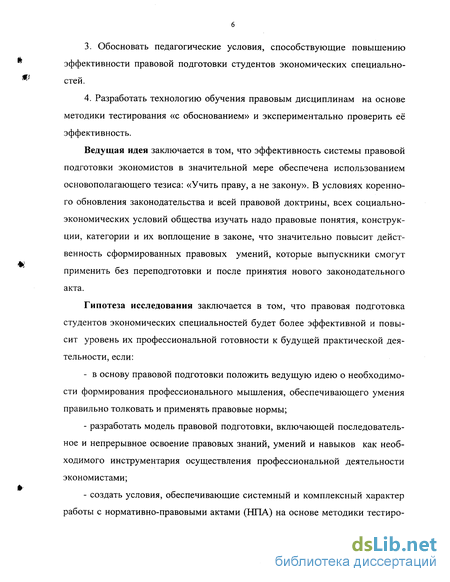 6

3. Обосновать педагогические условия, способствующие повышению эффективности правовой подготовки студентов экономических специальностей.

4. Разработать технологию обучения правовым дисциплинам на основе методики тестирования «с обоснованием» и экспериментально проверить её эффективность.

Ведущая идея заключается в том, что эффективность системы правовой подготовки экономистов в значительной мере обеспечена использованием основополагающего тезиса: «Учить праву, а не закону». В условиях коренного обновления законодательства и всей правовой доктрины, всех социально-экономических условий общества изучать надо правовые понятия, конструкции, категории и их воплощение в законе, что значительно повысит действенность сформированных правовых умений, которые выпускники смогут применить без переподготовки и после принятия нового законодательного акта.

Гипотеза исследования заключается в том, что правовая подготовка студентов экономических специальностей будет более эффективной и повысит уровень их профессиональной готовности к будущей практической деятельности, если:

- в основу правовой подготовки положить ведущую идею о необходимости формирования профессионального мышления, обеспечивающего умения правильно толковать и применять правовые нормы;

- разработать модель правовой подготовки, включающей последовательное и непрерывное освоение правовых знаний, умений и навыков как необходимого инструментария осуществления профессиональной деятельности экономистами;

- создать условия, обеспечивающие системный и комплексный характер работы с нормативно-правовыми актами (НПА) на основе методики тестиро-

dsLib.net
библиотека диссертаций